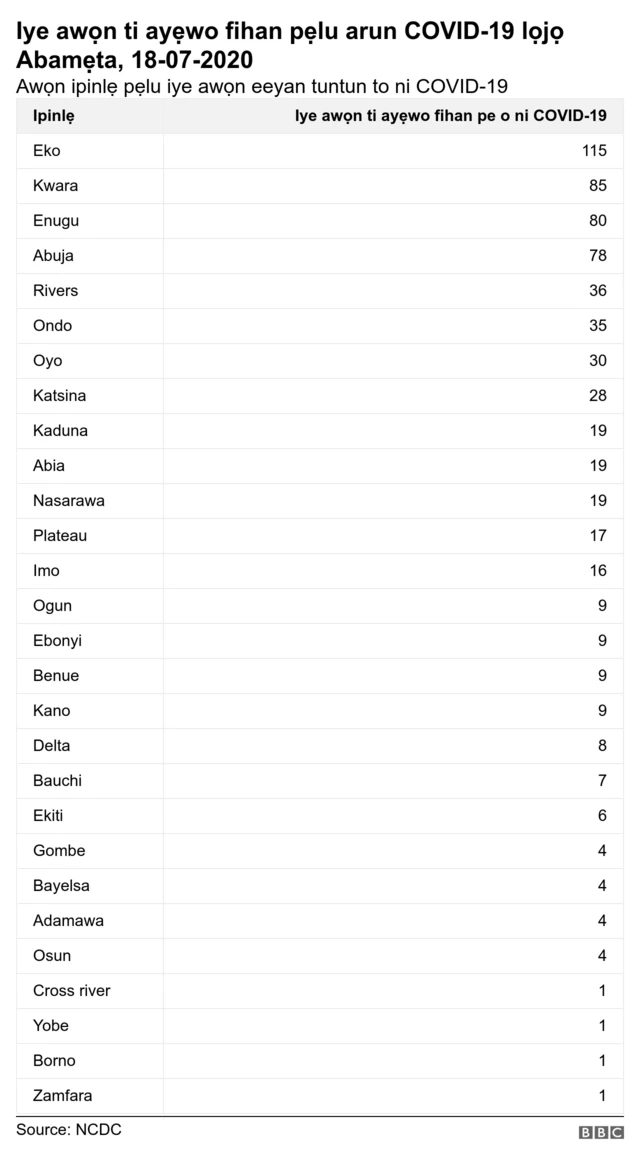 Iye awọn ti ayẹwo fihan pẹlu arun COVID-19 lọjọ Abamẹta, 18-07-2020

Awọn ipinlẹ pẹlu iye awọn eeyan tuntun to ni COVID-19

| Ipinlẹ | Iye awọn ti ayẹwo fihan pe o ni COVID-19 |
|---|---|
| Eko | 115 |
| Kwara | 85 |
| Enugu | 80 |
| Abuja | 78 |
| Rivers | 36 |
| Ondo | 35 |
| Oyo | 30 |
| Katsina | 28 |
| Kaduna | 19 |
| Abia | 19 |
| Nasarawa | 19 |
| Plateau | 17 |
| Imo | 16 |
| Ogun | 9 |
| Ebonyi | 9 |
| Benue | 9 |
| Kano | 9 |
| Delta | 8 |
| Bauchi | 7 |
| Ekiti | 6 |
| Gombe | 4 |
| Bayelsa | 4 |
| Adamawa | 4 |
| Osun | 4 |
| Cross river | 1 |
| Yobe | 1 |
| Borno | 1 |
| Zamfara | 1 |

Source: NCDC

BBC